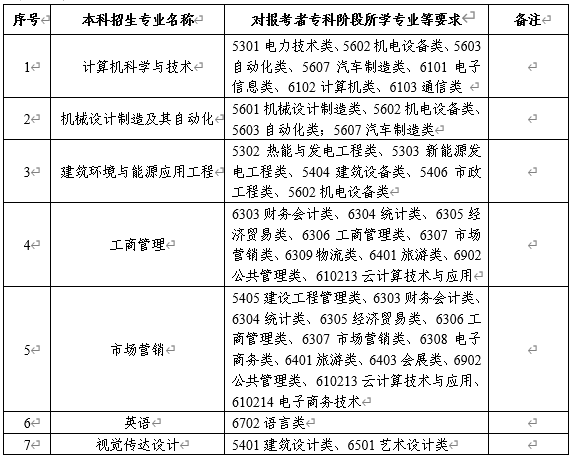 | 序号 | 本科招生专业名称 | 对报考者专科阶段所学专业等要求 | 备注 |
|---|---|---|---|
| 1 | 计算机科学与技术 | 5301 电力技术类、5602 机电设备类、5603 自动化类、5607 汽车制造类、6101 电子信息类、6102 计算机类、6103 通信类 | |
| 2 | 机械设计制造及其自动化 | 5601 机械设计制造类、5602 机电设备类、5603 自动化类；5607 汽车制造类 | |
| 3 | 建筑环境与能源应用工程 | 5302 热能与发电工程类、5303 新能源发电工程类、5404 建筑设备类、5406 市政工程类、5602 机电设备类 | |
| 4 | 工商管理 | 6303 财务会计类、6304 统计类、6305 经济贸易类、6306 工商管理类、6307 市场营销类、6309 物流类、6401 旅游类、6902 公共管理类、610213 云计算技术与应用 | |
| 5 | 市场营销 | 5405 建设工程管理类、6303 财务会计类、6304 统计类、6305 经济贸易类、6306 工商管理类、6307 市场营销类、6308 电子商务类、6401 旅游类、6403 会展类、6902 公共管理类、610213 云计算技术与应用、610214 电子商务技术 | |
| 6 | 英语 | 6702 语言类 | |
| 7 | 视觉传达设计 | 5401 建筑设计类、6501 艺术设计类 | |